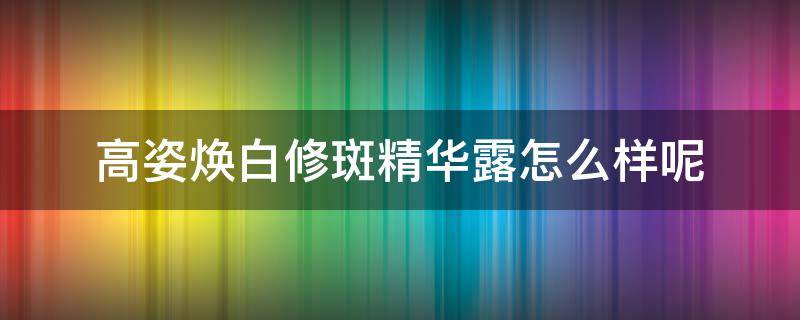 高姿焕白修斑精华露怎么样呢